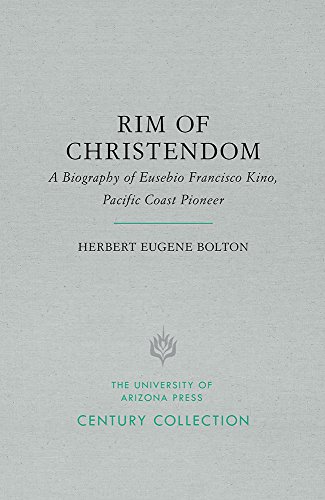 RIM OF CHRISTENDOM

A Biography of Eusebio Francisco Kino, Pacific Coast Pioneer

HERBERT EUGENE BOLTON

THE UNIVERSITY OF ARIZONA PRESS

CENTURY COLLECTION